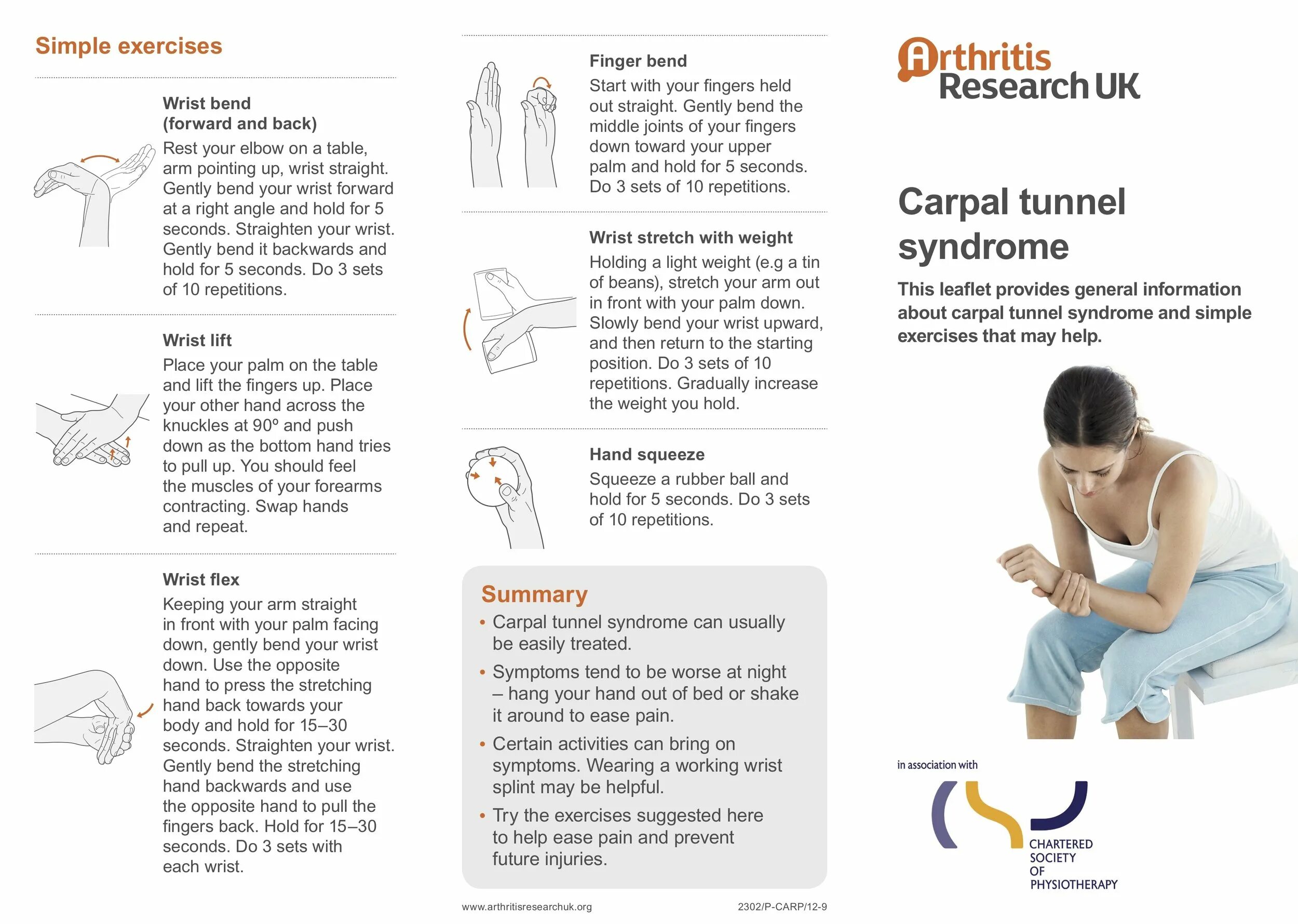 Simple exercises

Wrist bend (forward and back)
Rest your elbow on a table, arm pointing up, wrist straight. Gently bend your wrist forward at a right angle and hold for 5 seconds. Straighten your wrist. Gently bend it backwards and hold for 5 seconds. Do 3 sets of 10 repetitions.

Wrist lift
Place your palm on the table and lift the fingers up. Place your other hand across the knuckles at 90º and push down as the bottom hand tries to pull up. You should feel the muscles of your forearms contracting. Swap hands and repeat.

Wrist flex
Keeping your arm straight in front with your palm facing down, gently bend your wrist down. Use the opposite hand to press the stretching hand back towards your body and hold for 15–30 seconds. Straighten your wrist. Gently bend the stretching hand backwards and use the opposite hand to pull the fingers back. Hold for 15–30 seconds. Do 3 sets with each wrist.

Finger bend
Start with your fingers held out straight. Gently bend the middle joints of your fingers down toward your upper palm and hold for 5 seconds. Do 3 sets of 10 repetitions.

Wrist stretch with weight
Holding a light weight (e.g a tin of beans), stretch your arm out in front with your palm down. Slowly bend your wrist upward, and then return to the starting position. Do 3 sets of 10 repetitions. Gradually increase the weight you hold.

Hand squeeze
Squeeze a rubber ball and hold for 5 seconds. Do 3 sets of 10 repetitions.

Summary
• Carpal tunnel syndrome can usually be easily treated.
• Symptoms tend to be worse at night – hang your hand out of bed or shake it around to ease pain.
• Certain activities can bring on symptoms. Wearing a working wrist splint may be helpful.
• Try the exercises suggested here to help ease pain and prevent future injuries.

www.arthritisresearchuk.org 2302/P-CARP/12-9

Arthritis Research UK

Carpal tunnel syndrome

This leaflet provides general information about carpal tunnel syndrome and simple exercises that may help.

in association with

CHARTERED SOCIETY OF PHYSIOTHERAPY